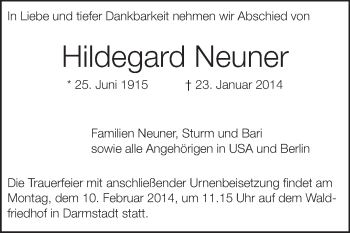 In Liebe und tiefer Dankbarkeit nehmen wir Abschied von

Hildegard Neuner

* 25. Juni 1915 † 23. Januar 2014

Familien Neuner, Sturm und Bari
sowie alle Angehörigen in USA und Berlin

Die Trauerfeier mit anschließender Urnenbeisetzung findet am Montag, dem 10. Februar 2014, um 11.15 Uhr auf dem Waldfriedhof in Darmstadt statt.